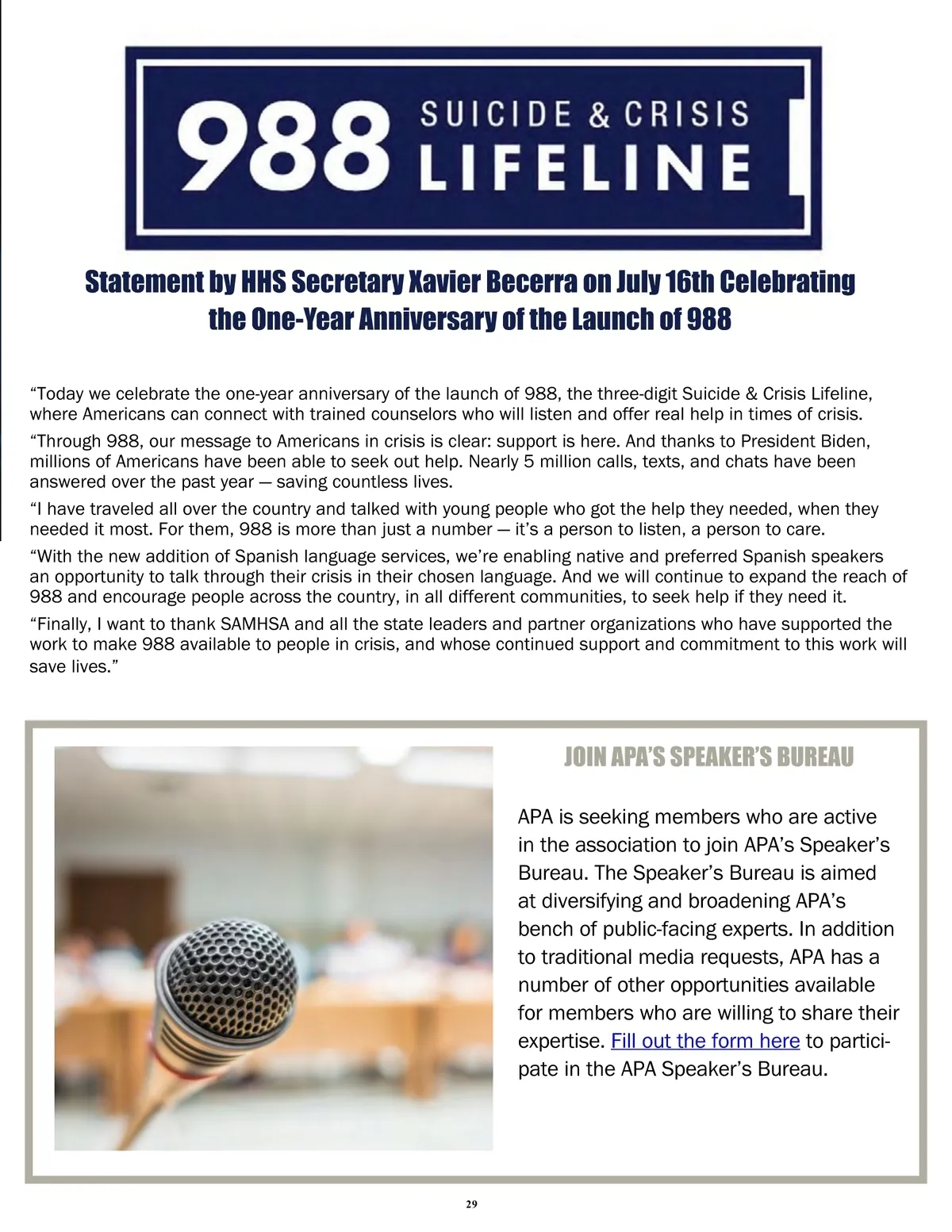 988 SUICIDE & CRISIS LIFELINE

Statement by HHS Secretary Xavier Becerra on July 16th Celebrating the One-Year Anniversary of the Launch of 988

“Today we celebrate the one-year anniversary of the launch of 988, the three-digit Suicide & Crisis Lifeline, where Americans can connect with trained counselors who will listen and offer real help in times of crisis.

“Through 988, our message to Americans in crisis is clear: support is here. And thanks to President Biden, millions of Americans have been able to seek out help. Nearly 5 million calls, texts, and chats have been answered over the past year — saving countless lives.

“I have traveled all over the country and talked with young people who got the help they needed, when they needed it most. For them, 988 is more than just a number — it’s a person to listen, a person to care.

“With the new addition of Spanish language services, we’re enabling native and preferred Spanish speakers an opportunity to talk through their crisis in their chosen language. And we will continue to expand the reach of 988 and encourage people across the country, in all different communities, to seek help if they need it.

“Finally, I want to thank SAMHSA and all the state leaders and partner organizations who have supported the work to make 988 available to people in crisis, and whose continued support and commitment to this work will save lives.”

JOIN APA’S SPEAKER’S BUREAU

APA is seeking members who are active in the association to join APA’s Speaker’s Bureau. The Speaker’s Bureau is aimed at diversifying and broadening APA’s bench of public-facing experts. In addition to traditional media requests, APA has a number of other opportunities available for members who are willing to share their expertise. Fill out the form here to participate in the APA Speaker’s Bureau.

29